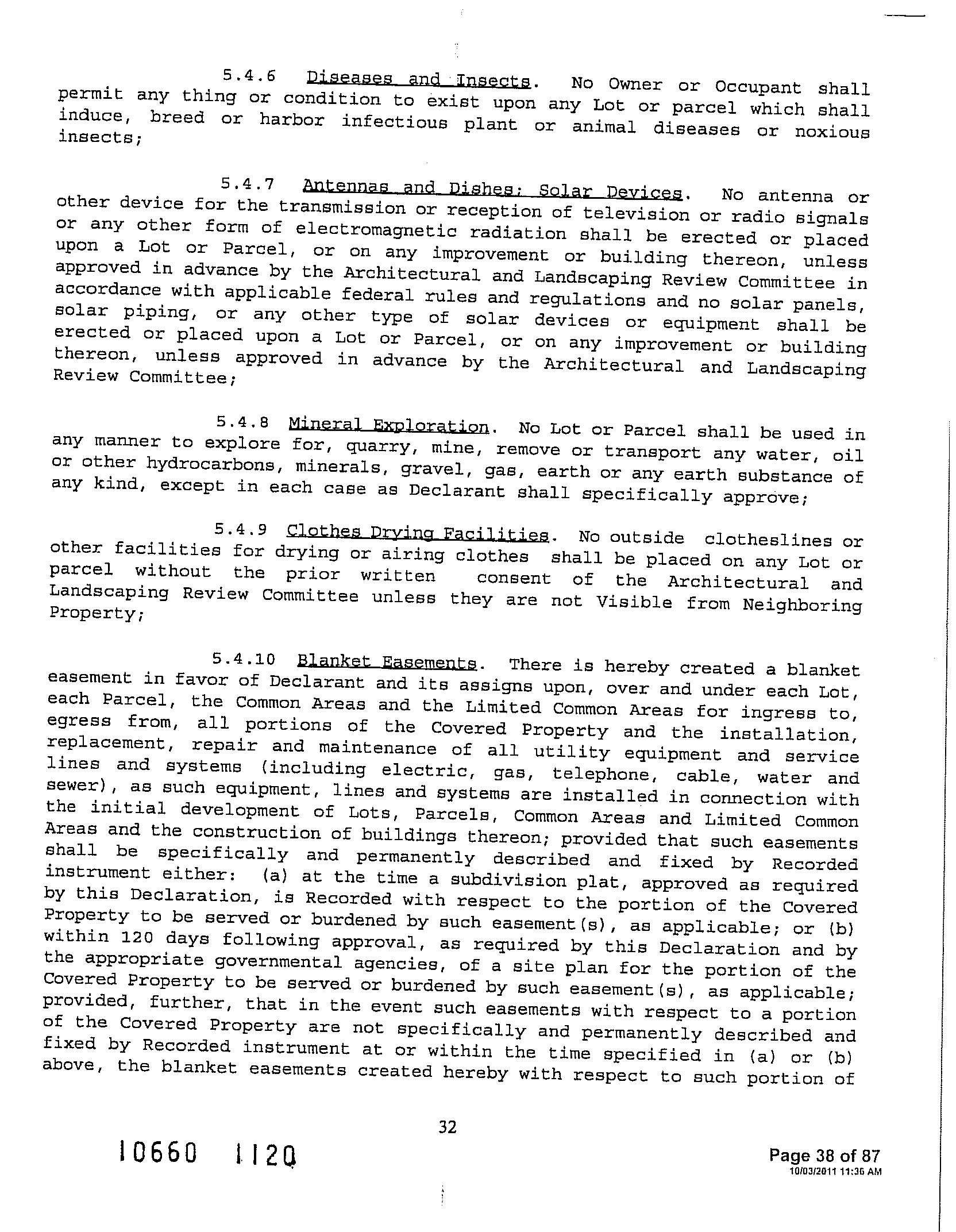 5.4.6 Diseases and Insects. No Owner or Occupant shall permit any thing or condition to exist upon any Lot or parcel which shall induce, breed or harbor infectious plant or animal diseases or noxious insects;

5.4.7 Antennas and Dishes; Solar Devices. No antenna or other device for the transmission or reception of television or radio signals or any other form of electromagnetic radiation shall be erected or placed upon a Lot or Parcel, or on any improvement or building thereon, unless approved in advance by the Architectural and Landscaping Review Committee in accordance with applicable federal rules and regulations and no solar panels, solar piping, or any other type of solar devices or equipment shall be erected or placed upon a Lot or Parcel, or on any improvement or building thereon, unless approved in advance by the Architectural and Landscaping Review Committee;

5.4.8 Mineral Exploration. No Lot or Parcel shall be used in any manner to explore for, quarry, mine, remove or transport any water, oil or other hydrocarbons, minerals, gravel, gas, earth or any earth substance of any kind, except in each case as Declarant shall specifically approve;

5.4.9 Clothes Drying Facilities. No outside clotheslines or other facilities for drying or airing clothes shall be placed on any Lot or parcel without the prior written consent of the Architectural and Landscaping Review Committee unless they are not Visible from Neighboring Property;

5.4.10 Blanket Easements. There is hereby created a blanket easement in favor of Declarant and its assigns upon, over and under each Lot, each Parcel, the Common Areas and the Limited Common Areas for ingress to, egress from, all portions of the Covered Property and the installation, replacement, repair and maintenance of all utility equipment and service lines and systems (including electric, gas, telephone, cable, water and sewer), as such equipment, lines and systems are installed in connection with the initial development of Lots, Parcels, Common Areas and Limited Common Areas and the construction of buildings thereon; provided that such easements shall be specifically and permanently described and fixed by Recorded instrument either: (a) at the time a subdivision plat, approved as required by this Declaration, is Recorded with respect to the portion of the Covered Property to be served or burdened by such easement(s), as applicable; or (b) within 120 days following approval, as required by this Declaration and by the appropriate governmental agencies, of a site plan for the portion of the Covered Property to be served or burdened by such easement(s), as applicable; provided, further, that in the event such easements with respect to a portion of the Covered Property are not specifically and permanently described and fixed by Recorded instrument at or within the time specified in (a) or (b) above, the blanket easements created hereby with respect to such portion of

32

10660 1120

Page 38 of 87
10/03/2011 11:36 AM